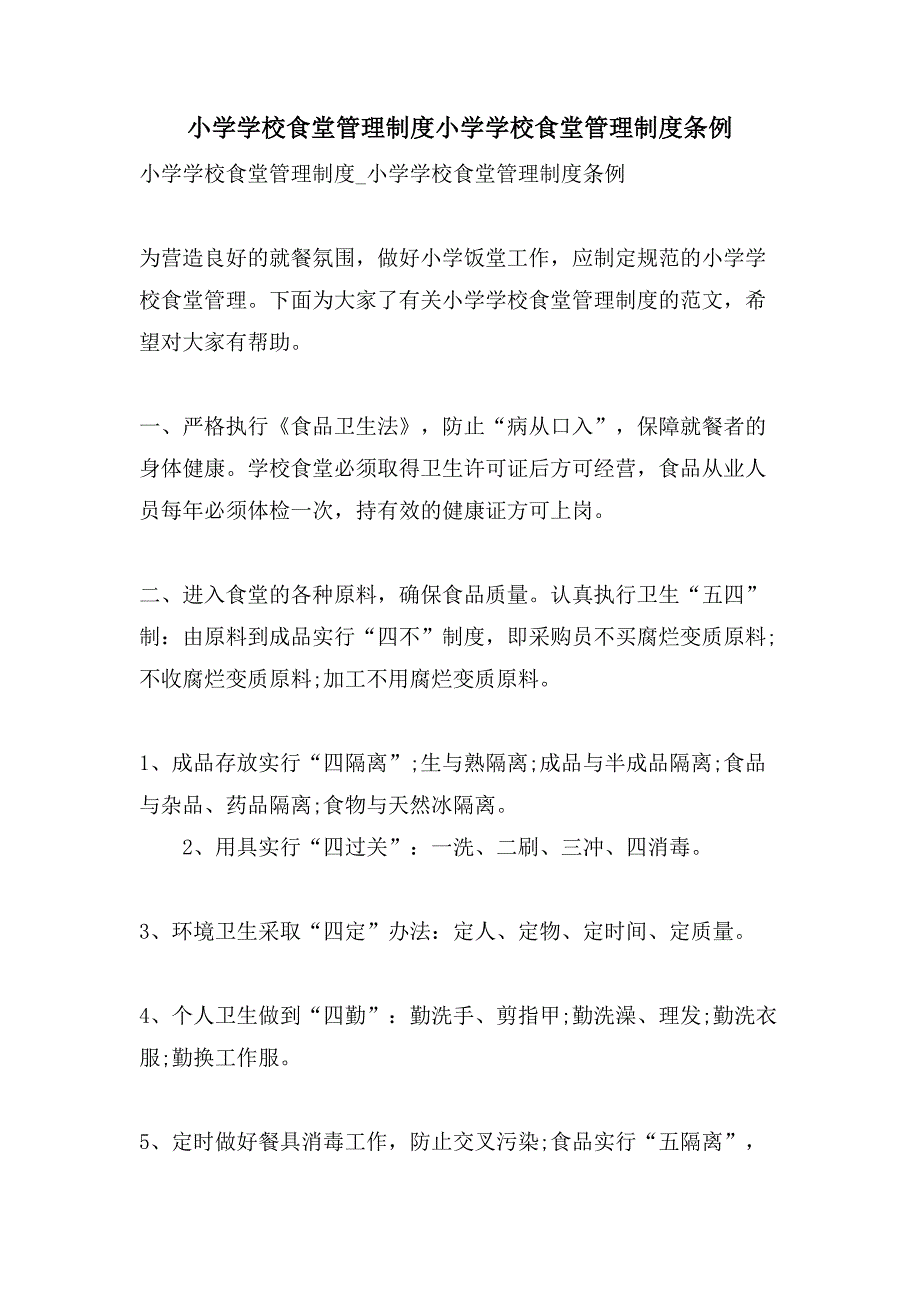 小学学校食堂管理制度小学学校食堂管理制度条例

小学学校食堂管理制度_小学学校食堂管理制度条例

为营造良好的就餐氛围，做好小学饭堂工作，应制定规范的小学学校食堂管理。下面为大家了有关小学学校食堂管理制度的范文，希望对大家有帮助。

一、严格执行《食品卫生法》，防止“病从口入”，保障就餐者的身体健康。学校食堂必须取得卫生许可证后方可经营，食品从业人员每年必须体检一次，持有效的健康证方可上岗。

二、进入食堂的各种原料，确保食品质量。认真执行卫生“五四”制：由原料到成品实行“四不”制度，即采购员不买腐烂变质原料;不收腐烂变质原料;加工不用腐烂变质原料。

1、成品存放实行“四隔离”;生与熟隔离;成品与半成品隔离;食品与杂品、药品隔离;食物与天然冰隔离。

2、用具实行“四过关”：一洗、二刷、三冲、四消毒。

3、环境卫生采取“四定”办法：定人、定物、定时间、定质量。

4、个人卫生做到“四勤”：勤洗手、剪指甲;勤洗澡、理发;勤洗衣服;勤换工作服。

5、定时做好餐具消毒工作，防止交叉污染;食品实行“五隔离”，